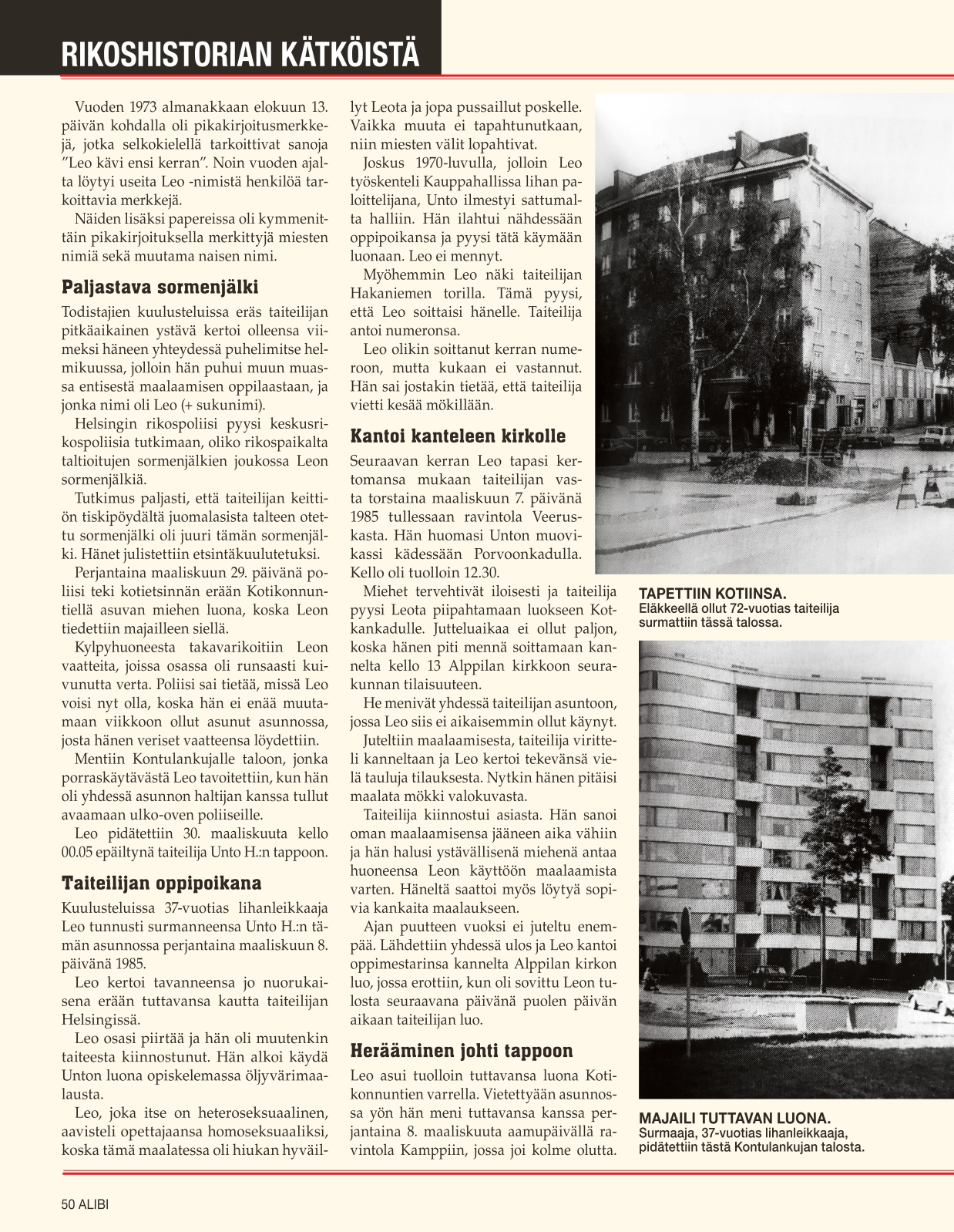 RIKOSHISTORIAN KÄTKÖISTÄ

Vuoden 1973 almanakkaan elokuun 13. päivän kohdalla oli pikakirjoitusmerkkejä, jotka selkokielellä tarkoittivat sanoja ”Leo kävi ensi kerran”. Noin vuoden ajalta löytyi useita Leo -nimistä henkilöä tarkoittavia merkkejä.

Näiden lisäksi papereissa oli kymmenittäin pikakirjoituksella merkittyjä miesten nimiä sekä muutama naisen nimi.

Paljastava sormenjälki

Todistajien kuulusteluissa eräs taiteilijan pitkäaikainen ystävä kertoi olleensa viimeksi häneen yhteydessä puhelimitse helmikuussa, jolloin hän puhui muun muassa entisestä maalaamisen oppilaastaan, ja jonka nimi oli Leo (+ sukunimi).

Helsingin rikospoliisi pyysi keskusrikospoliisia tutkimaan, oliko rikospaikalta taltioitujen sormenjälkien joukossa Leon sormenjälkiä.

Tutkimus paljasti, että taiteilijan keittiön tiskipöydältä juomalasista talteen otettu sormenjälki oli juuri tämän sormenjälki. Hänet julistettiin etsintäkuulutetuksi.

Perjantaina maaliskuun 29. päivänä poliisi teki kotietsinnän erään Kotikonnuntiellä asuvan miehen luona, koska Leon tiedettiin majailleen siellä.

Kylpyhuoneesta takavarikoitiin Leon vaatteita, joissa osassa oli runsaasti kuivunutta verta. Poliisi sai tietää, missä Leo voisi nyt olla, koska hän ei enää muutamaan viikkoon ollut asunut asunnossa, josta hänen veriset vaatteensa löydettiin.

Mentiin Kontulankujalle taloon, jonka porraskäytävästä Leo tavoitettiin, kun hän oli yhdessä asunnon haltijan kanssa tullut avaamaan ulko-oven poliiseille.

Leo pidätettiin 30. maaliskuuta kello 00.05 epäiltynä taiteilija Unto H.:n tappoon.

Taiteilijan oppipoikana

Kuulusteluissa 37-vuotias lihanleikkaaja Leo tunnusti surmanneensa Unto H.:n tämän asunnossa perjantaina maaliskuun 8. päivänä 1985.

Leo kertoi tavanneensa jo nuorukaisena erään tuttavansa kautta taiteilijan Helsingissä.

Leo osasi piirtää ja hän oli muutenkin taiteesta kiinnostunut. Hän alkoi käydä Unton luona opiskelemassa öljyvärimaalausta.

Leo, joka itse on heteroseksuaalinen, aavisteli opettajaansa homoseksuaaliksi, koska tämä maalatessa oli hiukan hyväillyt Leota ja jopa pussaillut poskelle. Vaikka muuta ei tapahtunutkaan, niin miesten välit lopahtivat.

Joskus 1970-luvulla, jolloin Leo työskenteli Kauppahallissa lihan paloittelijana, Unto ilmestyi sattumalta halliin. Hän ilahtui nähdessään oppipoikansa ja pyysi tätä käymään luonaan. Leo ei mennyt.

Myöhemmin Leo näki taiteilijan Hakaniemen torilla. Tämä pyysi, että Leo soittaisi hänelle. Taiteilija antoi numeronsa.

Leo olikin soittanut kerran numeroon, mutta kukaan ei vastannut. Hän sai jostakin tietää, että taiteilija vietti kesää mökillään.

Kantoi kanteleen kirkolle

Seuraavan kerran Leo tapasi kertomansa mukaan taiteilijan vasta torstaina maaliskuun 7. päivänä 1985 tullessaan ravintola Veeruskasta. Hän huomasi Unton muovikassi kädessään Porvoonkadulla. Kello oli tuolloin 12.30.

Miehet tervehtivät iloisesti ja taiteilija pyysi Leota piipahtamaan luokseen Kotkankadulle. Jutteluaikaa ei ollut paljon, koska hänen piti mennä soittamaan kannelta kello 13 Alppilan kirkkoon seurakunnan tilaisuuteen.

He menivät yhdessä taiteilijan asuntoon, jossa Leo siis ei aikaisemmin ollut käynyt.

Juteltiin maalaamisesta, taiteilija viritteli kanneltaan ja Leo kertoi tekevänsä vielä tauluja tilauksesta. Nytkin hänen pitäisi maalata mökki valokuvasta.

Taiteilija kiinnostui asiasta. Hän sanoi oman maalaamisensa jääneen aika vähiin ja hän halusi ystävällisenä miehenä antaa huoneensa Leon käyttöön maalaamista varten. Häneltä saattoi myös löytyä sopivia kankaita maalaukseen.

Ajan puutteen vuoksi ei juteltu enempää. Lähdettiin yhdessä ulos ja Leo kantoi oppimestarinsa kannelta Alppilan kirkon luo, jossa erottiin, kun oli sovittu Leon tulosta seuraavana päivänä puolen päivän aikaan taiteilijan luo.

Herääminen johti tappoon

Leo asui tuolloin tuttavansa luona Kotikonnuntien varrella. Vietettyään asunnossa yön hän meni tuttavansa kanssa perjantaina 8. maaliskuuta aamupäivällä ravintola Kamppiin, jossa joi kolme olutta.

TAPETTIIN KOTIINSA.
Eläkkeellä ollut 72-vuotias taiteilija surmattiin tässä talossa.

MAJAILI TUTTAVAN LUONA.
Surmaaja, 37-vuotias lihanleikkaaja, pidätettiin tästä Kontulankujan talosta.

50 ALIBI